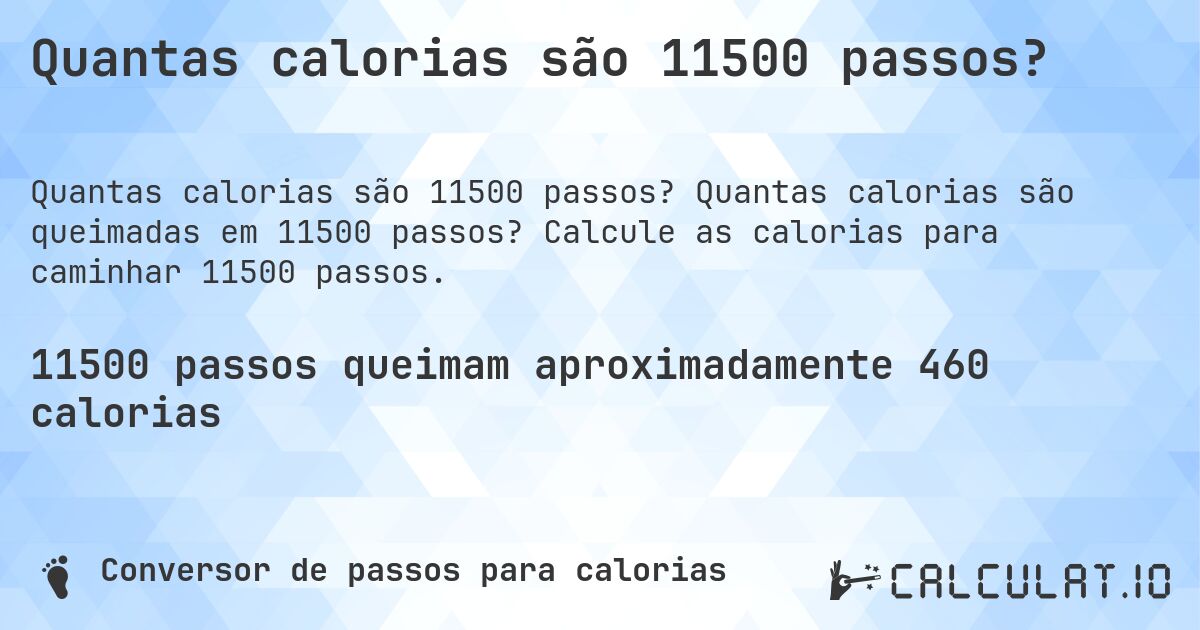 Quantas calorias são 11500 passos?

Quantas calorias são 11500 passos? Quantas calorias são queimadas em 11500 passos? Calcule as calorias para caminhar 11500 passos.

11500 passos queimam aproximadamente 460 calorias

Conversor de passos para calorias

CALCULAT.IO